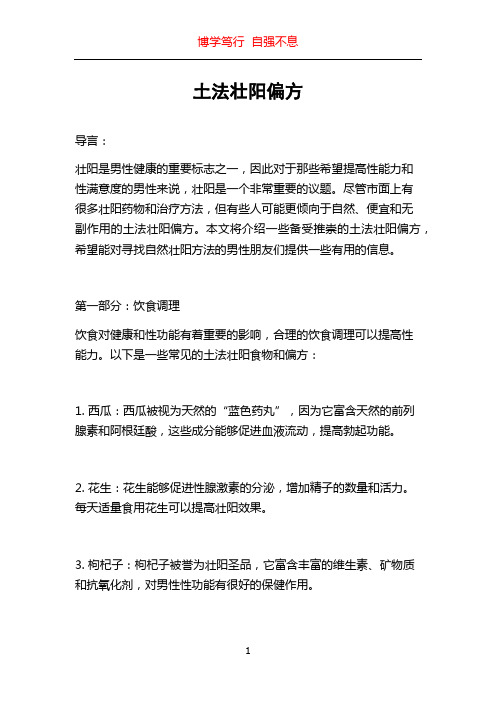 博学笃行 自强不息

土法壮阳偏方

导言：

壮阳是男性健康的重要标志之一，因此对于那些希望提高性能力和性满意度的男性来说，壮阳是一个非常重要的议题。尽管市面上有很多壮阳药物和治疗方法，但有些人可能更倾向于自然、便宜和无副作用的土法壮阳偏方。本文将介绍一些备受推崇的土法壮阳偏方，希望能对寻找自然壮阳方法的男性朋友们提供一些有用的信息。

第一部分：饮食调理

饮食对健康和性功能有着重要的影响，合理的饮食调理可以提高性能力。以下是一些常见的土法壮阳食物和偏方：

1. 西瓜：西瓜被视为天然的“蓝色药丸”，因为它富含天然的前列腺素和阿根廷酸，这些成分能够促进血液流动，提高勃起功能。

2. 花生：花生能够促进性腺激素的分泌，增加精子的数量和活力。每天适量食用花生可以提高壮阳效果。

3. 枸杞子：枸杞子被誉为壮阳圣品，它富含丰富的维生素、矿物质和抗氧化剂，对男性性功能有很好的保健作用。

1